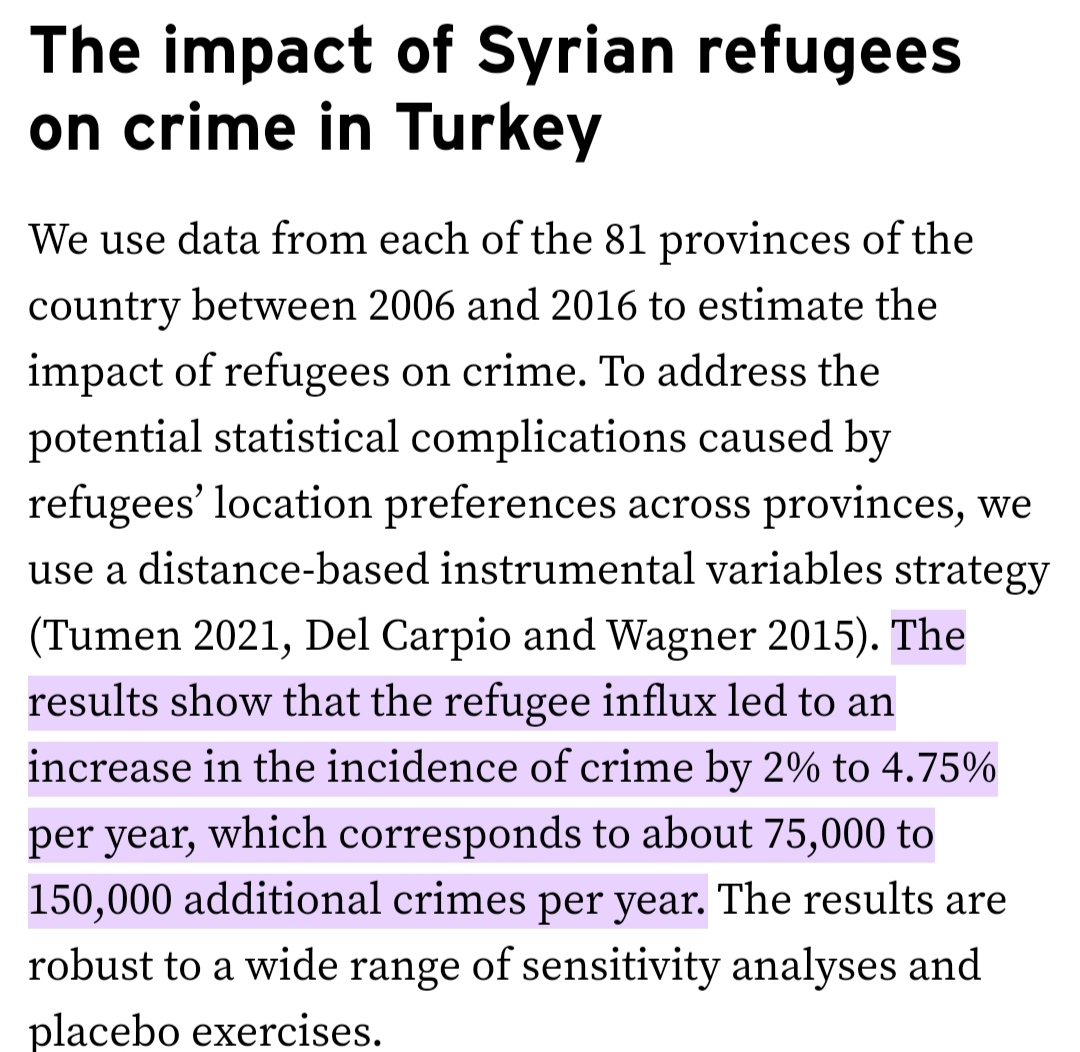 The impact of Syrian refugees on crime in Turkey

We use data from each of the 81 provinces of the country between 2006 and 2016 to estimate the impact of refugees on crime. To address the potential statistical complications caused by refugees' location preferences across provinces, we use a distance-based instrumental variables strategy (Tumen 2021, Del Carpio and Wagner 2015). The results show that the refugee influx led to an increase in the incidence of crime by 2% to 4.75% per year, which corresponds to about 75,000 to 150,000 additional crimes per year. The results are robust to a wide range of sensitivity analyses and placebo exercises.